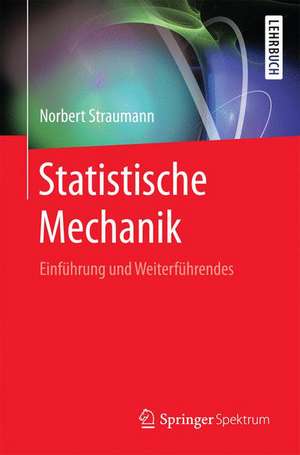 LEHRBUCH

Norbert Straumann

Statistische Mechanik

Einführung und Weiterführendes

Springer Spektrum